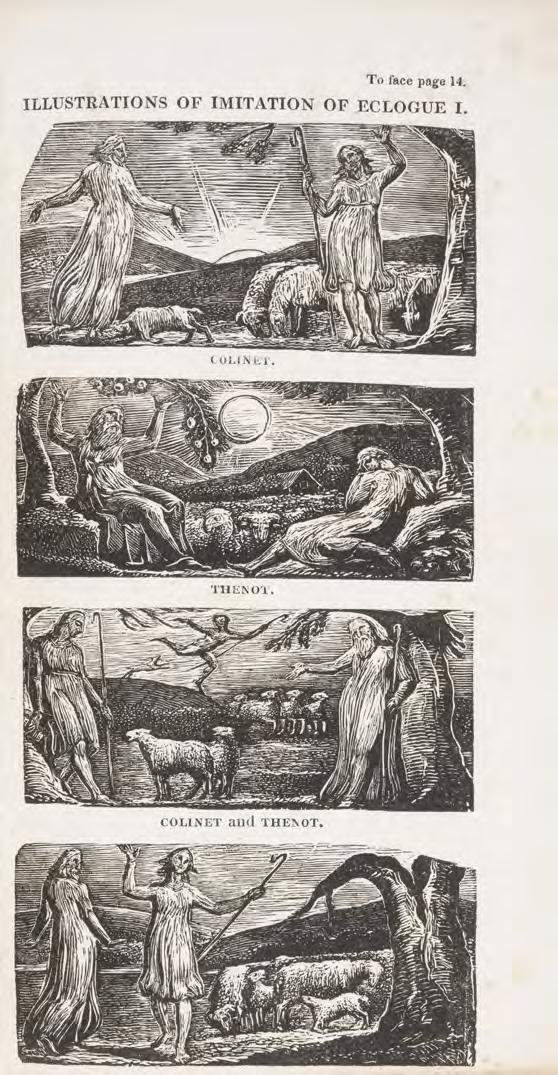 To face page 14.

ILLUSTRATIONS OF IMITATION OF ECLOGUE I.

COLINET.

THENOT.

COLINET and THENOT.